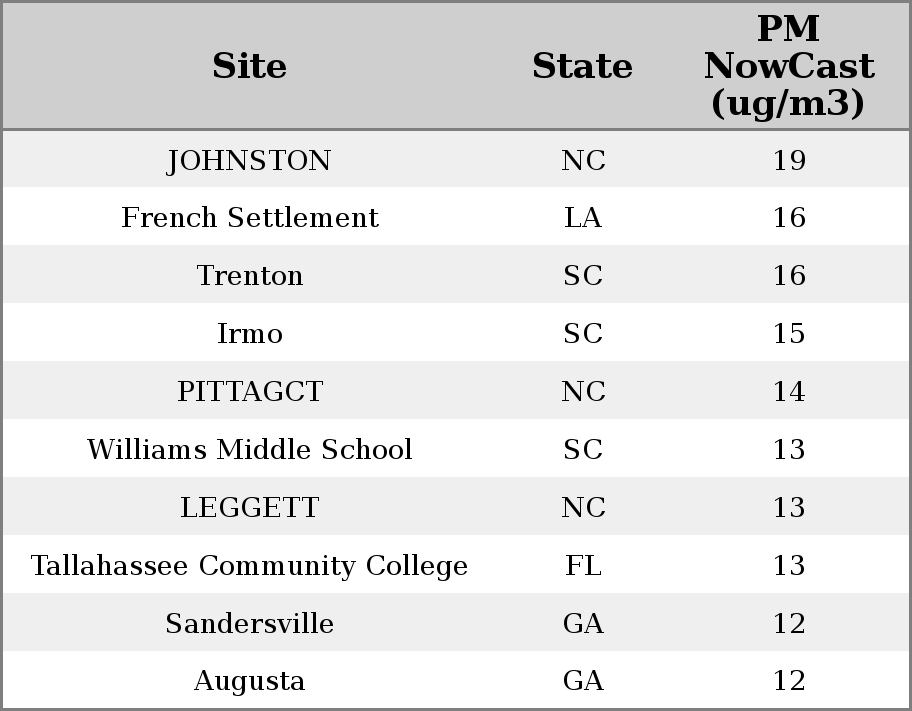 | Site | State | PM NowCast (ug/m3) |
|---|---|---|
| JOHNSTON | NC | 19 |
| French Settlement | LA | 16 |
| Trenton | SC | 16 |
| Irmo | SC | 15 |
| PITTAGCT | NC | 14 |
| Williams Middle School | SC | 13 |
| LEGGETT | NC | 13 |
| Tallahassee Community College | FL | 13 |
| Sandersville | GA | 12 |
| Augusta | GA | 12 |